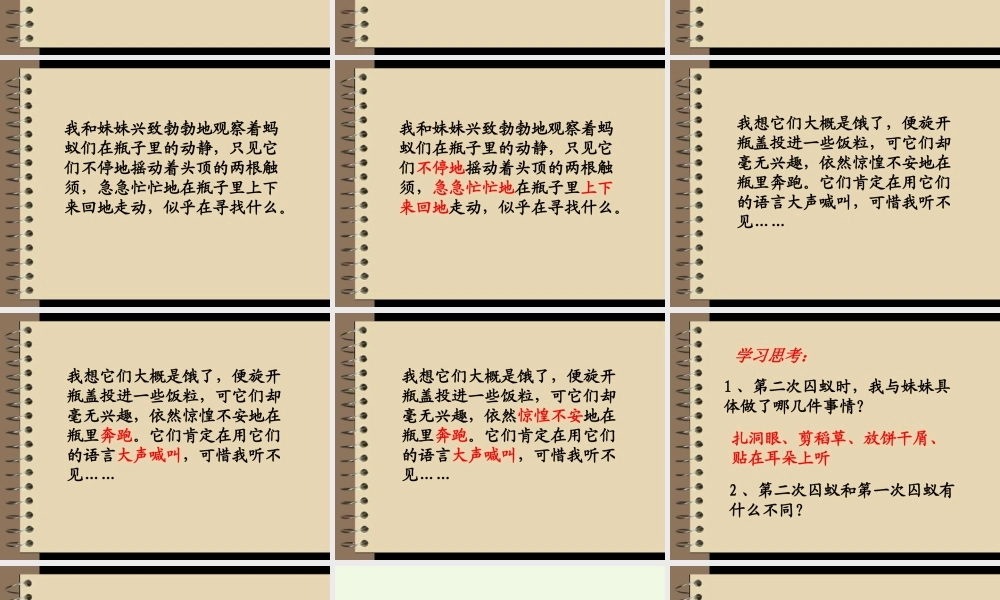 我和妹妹兴致勃勃地观察着蚂蚁们在瓶子里的动静，只见它们不停地摇动着头顶的两根触须，急急忙忙地在瓶子里上下来回地走动，似乎在寻找什么。

我和妹妹兴致勃勃地观察着蚂蚁们在瓶子里的动静，只见它们不停地摇动着头顶的两根触须，急急忙忙地在瓶子里上下来回地走动，似乎在寻找什么。

我想它们大概是饿了，便旋开瓶盖投进一些饭粒，可它们却毫无兴趣，依然惊惶不安地在瓶里奔跑。它们肯定在用它们的语言大声喊叫，可惜我听不见……

我想它们大概是饿了，便旋开瓶盖投进一些饭粒，可它们却毫无兴趣，依然惊惶不安地在瓶里奔跑。它们肯定在用它们的语言大声喊叫，可惜我听不见……

我想它们大概是饿了，便旋开瓶盖投进一些饭粒，可它们却毫无兴趣，依然惊惶不安地在瓶里奔跑。它们肯定在用它们的语言大声喊叫，可惜我听不见……

学习思考：

1、第二次囚蚁时，我与妹妹具体做了哪几件事情？

扎洞眼、剪稻草、放饼干屑、贴在耳朵上听

2、第二次囚蚁和第一次囚蚁有什么不同？